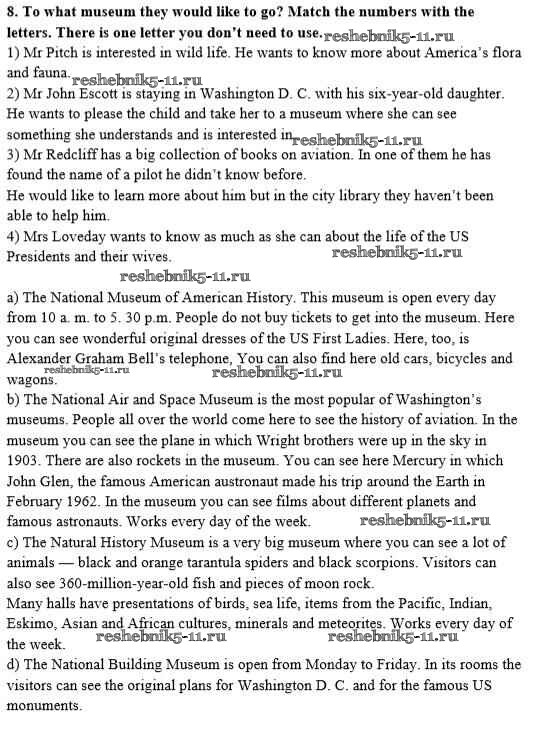 8. To what museum they would like to go? Match the numbers with the letters. There is one letter you don't need to use. reshebnik5-11.ru
1) Mr Pitch is interested in wild life. He wants to know more about America's flora and fauna. reshebnik5-11.ru
2) Mr John Escott is staying in Washington D. C. with his six-year-old daughter. He wants to please the child and take her to a museum where she can see something she understands and is interested in reshebnik5-11.ru
3) Mr Redcliff has a big collection of books on aviation. In one of them he has found the name of a pilot he didn't know before.
He would like to learn more about him but in the city library they haven't been able to help him.
4) Mrs Loveday wants to know as much as she can about the life of the US Presidents and their wives. reshebnik5-11.ru
reshebnik5-11.ru
a) The National Museum of American History. This museum is open every day from 10 a. m. to 5. 30 p.m. People do not buy tickets to get into the museum. Here you can see wonderful original dresses of the US First Ladies. Here, too, is Alexander Graham Bell's telephone, You can also find here old cars, bicycles and wagons. reshebnik5-11.ru reshebnik5-11.ru
b) The National Air and Space Museum is the most popular of Washington's museums. People all over the world come here to see the history of aviation. In the museum you can see the plane in which Wright brothers were up in the sky in 1903. There are also rockets in the museum. You can see here Mercury in which John Glen, the famous American austronaut made his trip around the Earth in February 1962. In the museum you can see films about different planets and famous astronauts. Works every day of the week. reshebnik5-11.ru
c) The Natural History Museum is a very big museum where you can see a lot of animals — black and orange tarantula spiders and black scorpions. Visitors can also see 360-million-year-old fish and pieces of moon rock.
Many halls have presentations of birds, sea life, items from the Pacific, Indian, Eskimo, Asian and African cultures, minerals and meteorites. Works every day of the week. reshebnik5-11.ru reshebnik5-11.ru
d) The National Building Museum is open from Monday to Friday. In its rooms the visitors can see the original plans for Washington D. C. and for the famous US monuments.